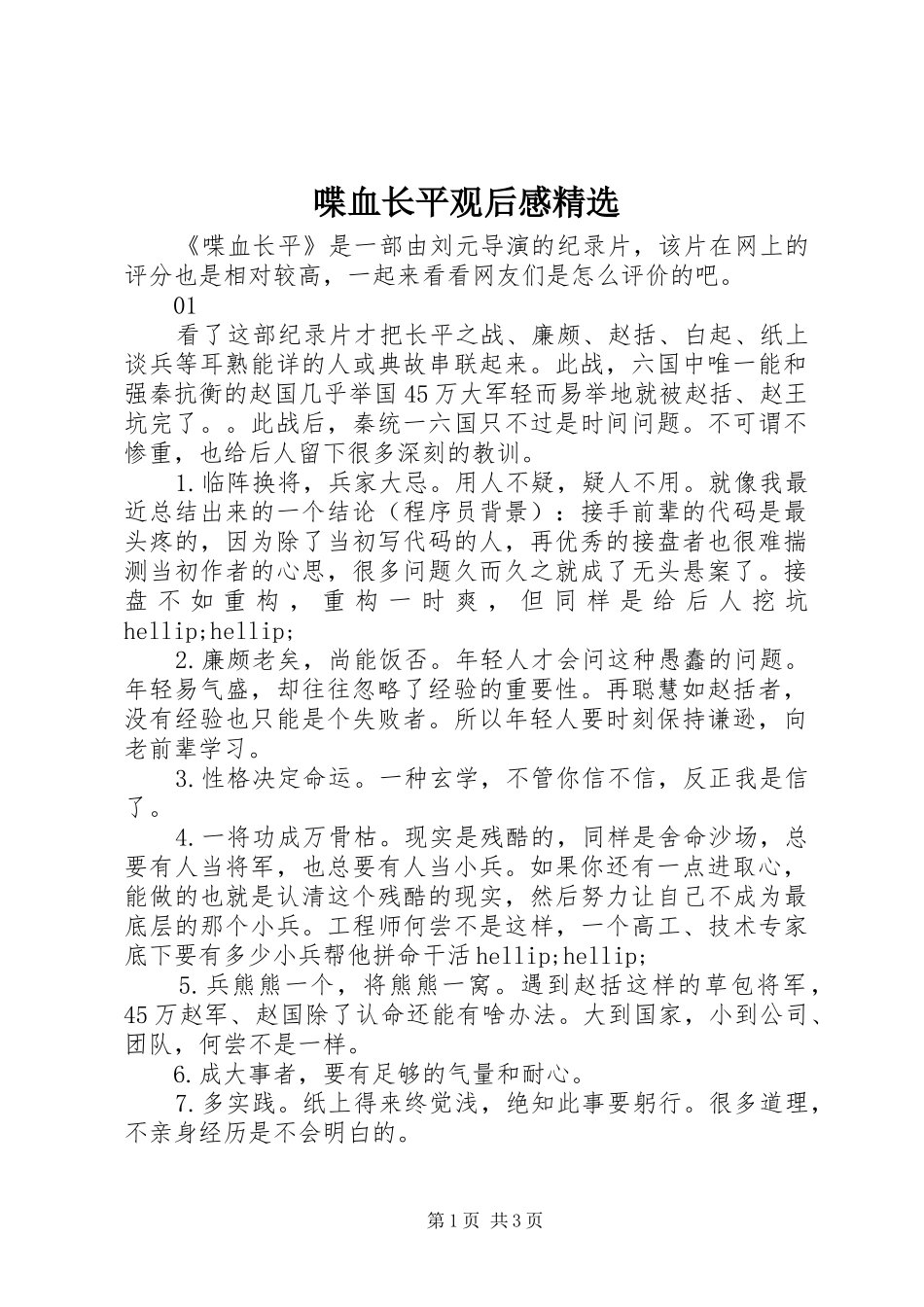 喋血长平观后感精选

《喋血长平》是一部由刘元导演的纪录片，该片在网上的评分也是相对较高，一起来看看网友们是怎么评价的吧。

01

看了这部纪录片才把长平之战、廉颇、赵括、白起、纸上谈兵等耳熟能详的人或典故串联起来。此战，六国中唯一能和强秦抗衡的赵国几乎举国45万大军轻而易举地就被赵括、赵王坑完了。。此战后，秦统一六国只不过是时间问题。不可谓不惨重，也给后人留下很多深刻的教训。

1.临阵换将，兵家大忌。用人不疑，疑人不用。就像我最近总结出来的一个结论（程序员背景）：接手前辈的代码是最头疼的，因为除了当初写代码的人，再优秀的接盘者也很难揣测当初作者的心思，很多问题久而久之就成了无头悬案了。接盘不如重构，重构一时爽，但同样是给后人挖坑hellip;hellip;

2.廉颇老矣，尚能饭否。年轻人才会问这种愚蠢的问题。年轻易气盛，却往往忽略了经验的重要性。再聪慧如赵括者，没有经验也只能是个失败者。所以年轻人要时刻保持谦逊，向老前辈学习。

3.性格决定命运。一种玄学，不管你信不信，反正我是信了。

4.一将功成万骨枯。现实是残酷的，同样是舍命沙场，总要有人当将军，也总要有人当小兵。如果你还有一点进取心，能做的也就是认清这个残酷的现实，然后努力让自己不成为最底层的那个小兵。工程师何尝不是这样，一个高工、技术专家底下要有多少小兵帮他拼命干活hellip;hellip;

5.兵熊熊一个，将熊熊一窝。遇到赵括这样的草包将军，45万赵军、赵国除了认命还能有啥办法。大到国家，小到公司、团队，何尝不是一样。

6.成大事者，要有足够的气量和耐心。

7.多实践。纸上得来终觉浅，绝知此事要躬行。很多道理，不亲身经历是不会明白的。

第1页 共3页